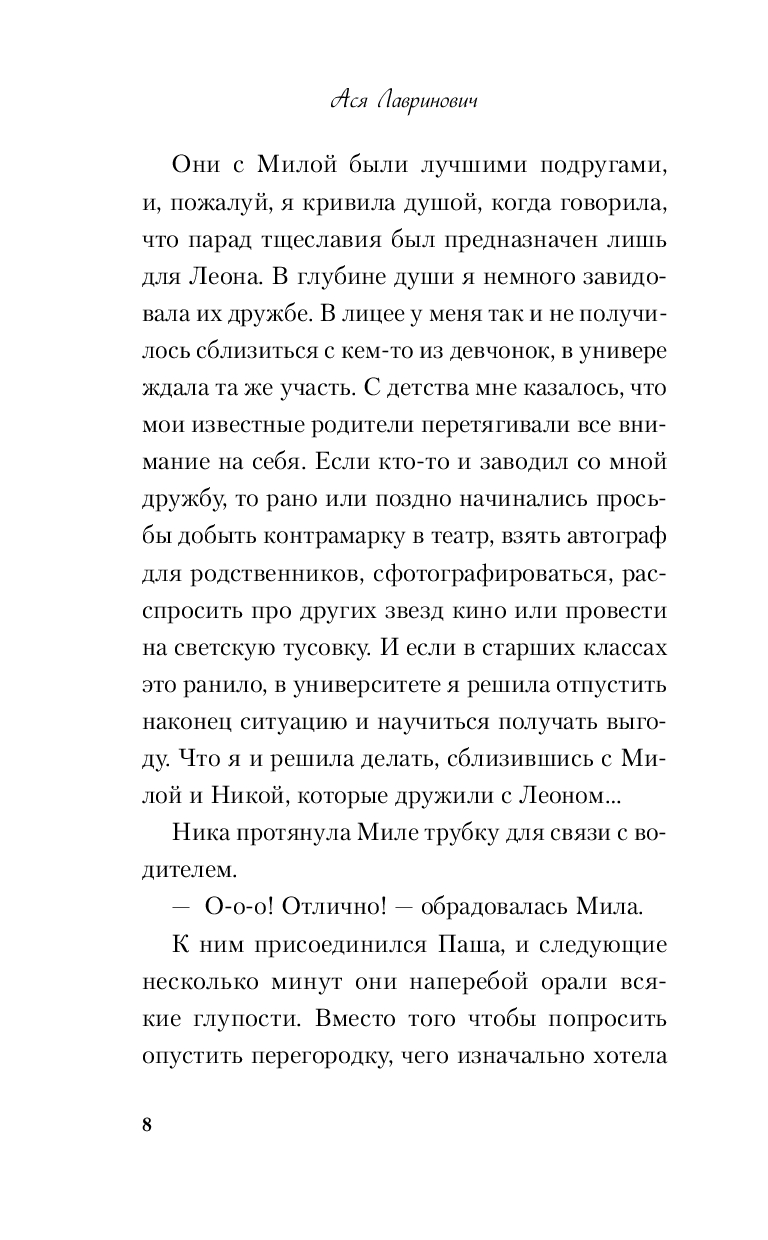 Ася Лавринович

Они с Милой были лучшими подругами, и, пожалуй, я кривила душой, когда говорила, что парад тщеславия был предназначен лишь для Леона. В глубине души я немного завидовала их дружбе. В лицее у меня так и не получилось сблизиться с кем-то из девчонок, в универе ждала та же участь. С детства мне казалось, что мои известные родители перетягивали все внимание на себя. Если кто-то и заводил со мной дружбу, то рано или поздно начинались просьбы добыть контрамарку в театр, взять автограф для родственников, сфотографироваться, расспросить про других звезд кино или провести на светскую тусовку. И если в старших классах это ранило, в университете я решила отпустить наконец ситуацию и научиться получать выгоду. Что я и решила делать, сблизившись с Милой и Никой, которые дружили с Леоном...

Ника протянула Миле трубку для связи с водителем.

— О-о-о! Отлично! — обрадовалась Мила.

К ним присоединился Паша, и следующие несколько минут они наперебой орали всякие глупости. Вместо того чтобы попросить опустить перегородку, чего изначально хотела

8